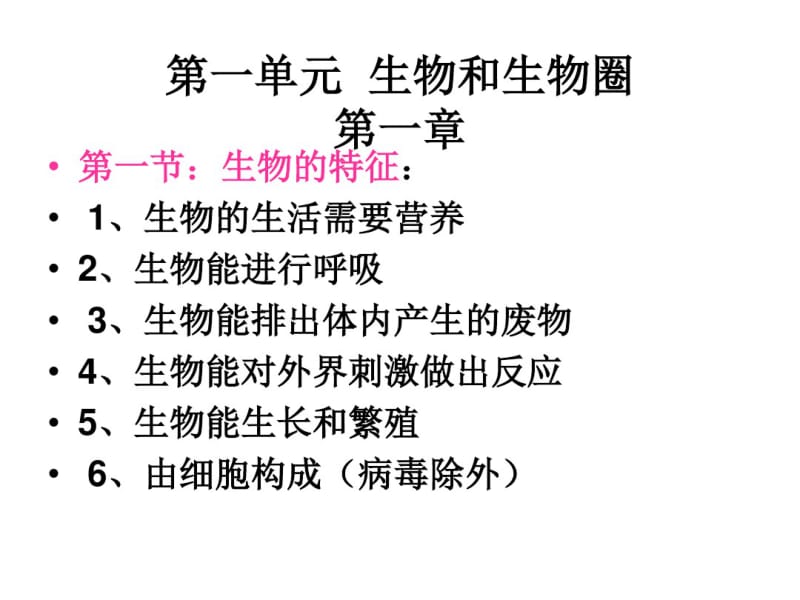 第一单元 生物和生物圈
第一章

• 第一节：生物的特征：
• 1、生物的生活需要营养
• 2、生物能进行呼吸
• 3、生物能排出体内产生的废物
• 4、生物能对外界刺激做出反应
• 5、生物能生长和繁殖
• 6、由细胞构成（病毒除外）